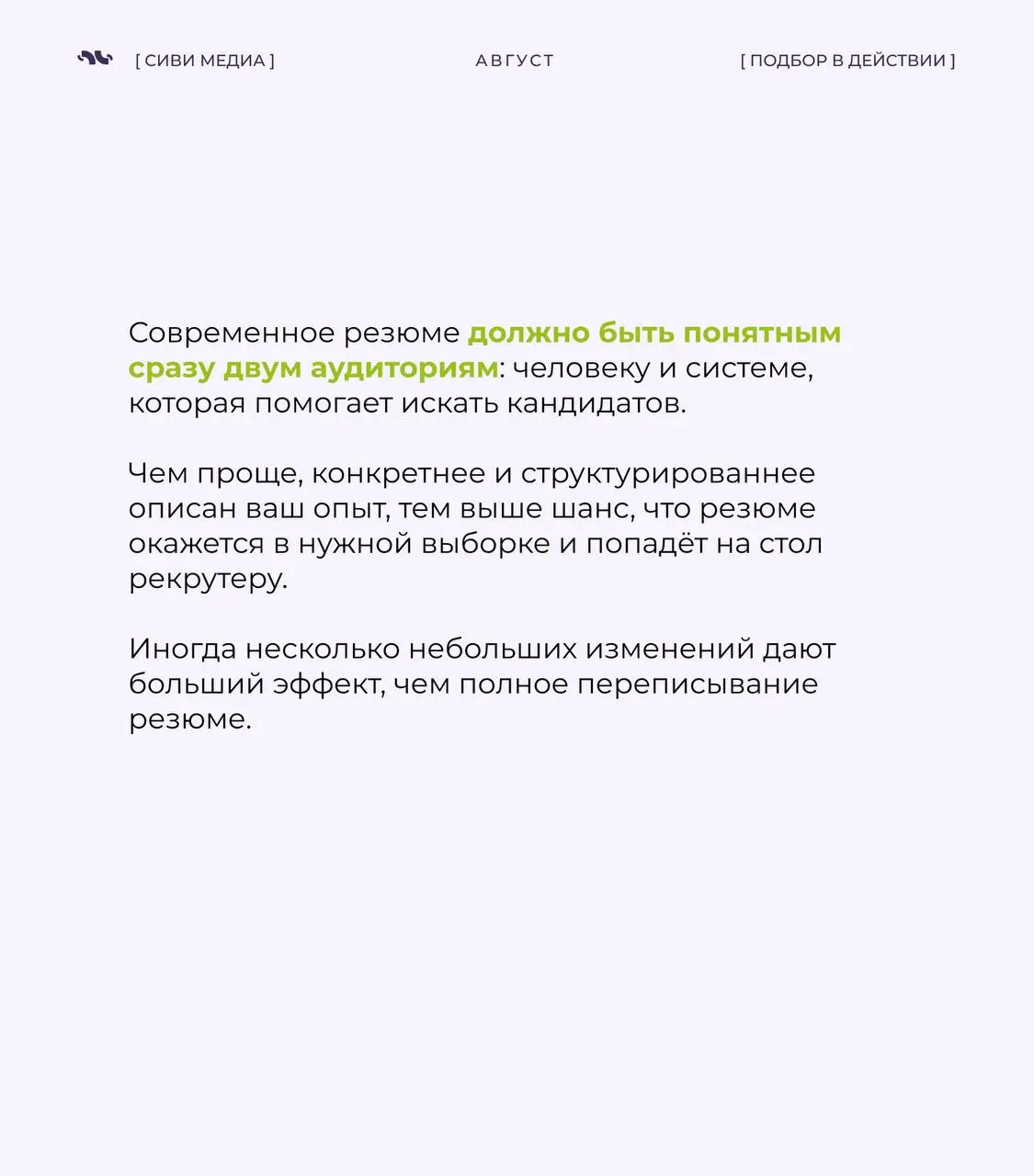 [ СИВИ МЕДИА ] АВГУСТ [ ПОДБОР В ДЕЙСТВИИ ]

Современное резюме должно быть понятным сразу двум аудиториям: человеку и системе, которая помогает искать кандидатов.

Чем проще, конкретнее и структурированнее описан ваш опыт, тем выше шанс, что резюме окажется в нужной выборке и попадёт на стол рекрутеру.

Иногда несколько небольших изменений дают больший эффект, чем полное переписывание резюме.